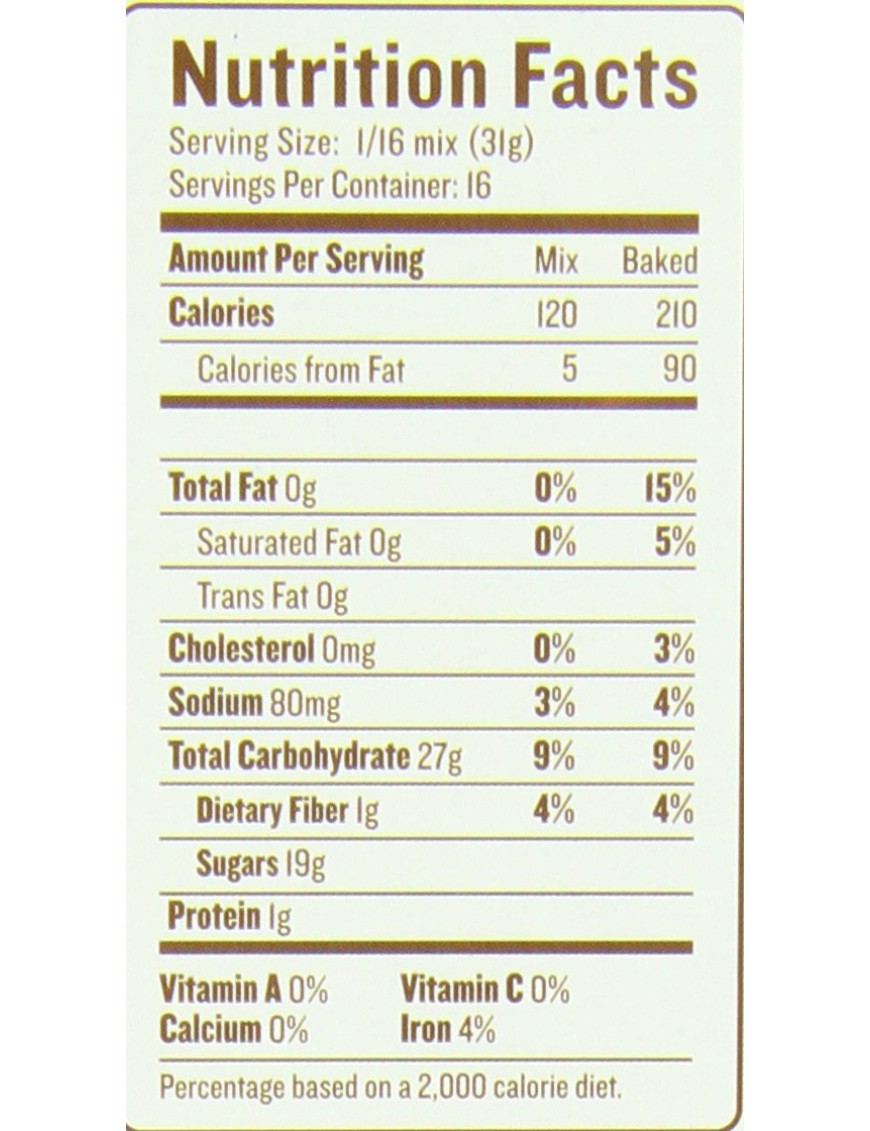 Nutrition Facts
Serving Size: 1/16 mix (31g)
Servings Per Container: 16

| Amount Per Serving | Mix | Baked |
|---|---|---|
| Calories | 120 | 210 |
| Calories from Fat | 5 | 90 |
| | | |
| Total Fat 0g | 0% | 15% |
| Saturated Fat 0g | 0% | 5% |
| Trans Fat 0g | | |
| Cholesterol 0mg | 0% | 3% |
| Sodium 80mg | 3% | 4% |
| Total Carbohydrate 27g | 9% | 9% |
| Dietary Fiber 1g | 4% | 4% |
| Sugars 19g | | |
| Protein 1g | | |

Vitamin A 0% Vitamin C 0%
Calcium 0% Iron 4%

Percentage based on a 2,000 calorie diet.